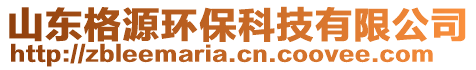 山东格源环保科技有限公司
http://zbleemaria.cn.coovee.com